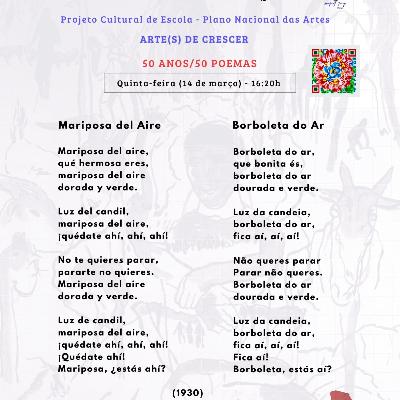 Projeto Cultural de Escola - Plano Nacional das Artes

ARTE(S) DE CRESCER

50 ANOS/50 POEMAS

Quinta-feira (14 de março) - 16:20h

Mariposa del Aire

Mariposa del aire,
qué hermosa eres,
mariposa del aire
dorada y verde.

Luz del candil,
mariposa del aire,
¡quédate ahí, ahí, ahí!

No te quieres parar,
pararte no quieres.
Mariposa del aire
dorada y verde.

Luz de candil,
mariposa del aire,
¡quédate ahí, ahí, ahí!
¡Quédate ahí!
Mariposa, ¿estás ahí?

Borboleta do Ar

Borboleta do ar,
que bonita és,
borboleta do ar
dourada e verde.

Luz da candeia,
borboleta do ar,
fica aí, aí, aí!

Não queres parar
Parar não queres.
Borboleta do ar
dourada e verde.

Luz da candeia,
borboleta do ar,
fica aí, aí, aí!
Fica aí!
Borboleta, estás aí?

(1930)